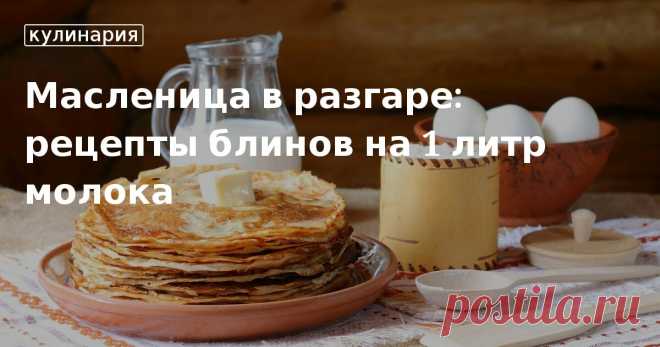 кулинария

Масленица в разгаре: рецепты блинов на 1 литр молока

postila.ru